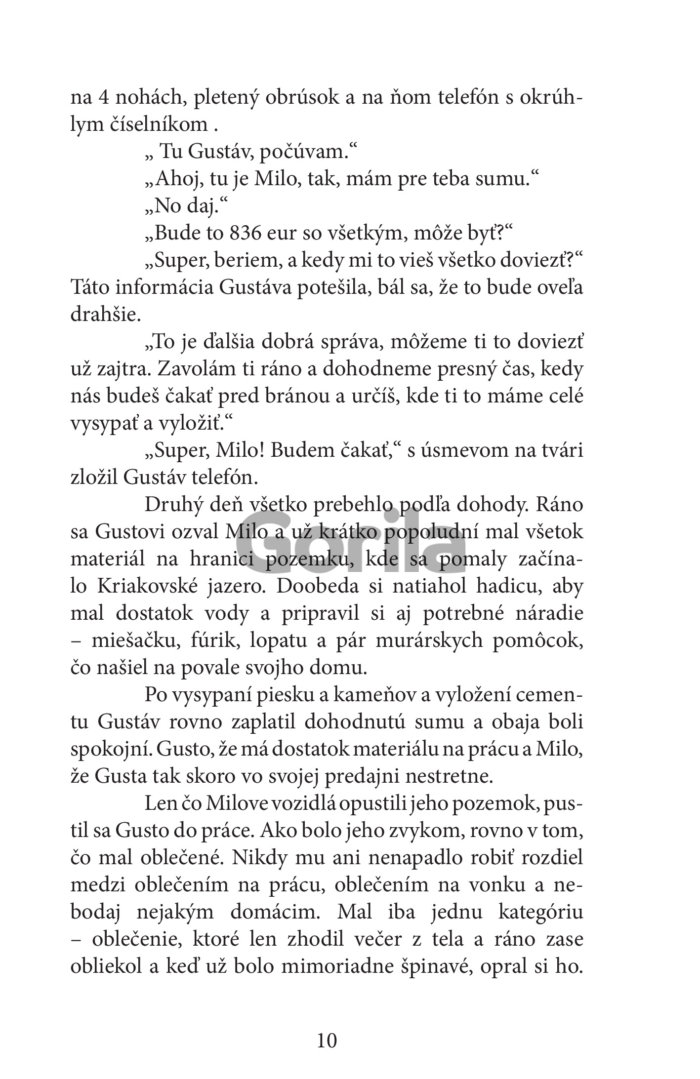 na 4 nohách, pletený obrúsok a na ňom telefón s okrúhlym číselníkom .

„ Tu Gustáv, počúvam.“

„Ahoj, tu je Milo, tak, mám pre teba sumu.“

„No daj.“

„Bude to 836 eur so všetkým, môže byť?“

„Super, beriem, a kedy mi to vieš všetko doviezť?“ Táto informácia Gustáva potešila, bál sa, že to bude oveľa drahšie.

„To je ďalšia dobrá správa, môžeme ti to doviezť už zajtra. Zavolám ti ráno a dohodneme presný čas, kedy nás budeš čakať pred bránou a určíš, kde ti to máme celé vysypať a vyložiť.“

„Super, Milo! Budem čakať,“ s úsmevom na tvári zložil Gustáv telefón.

Druhý deň všetko prebehlo podľa dohody. Ráno sa Gustovi ozval Milo a už krátko popoludní mal všetok materiál na hranici pozemku, kde sa pomaly začínalo Kriakovské jazero. Doobeda si natiahol hadicu, aby mal dostatok vody a pripravil si aj potrebné náradie – miešačku, fúrik, lopatu a pár murárskych pomôcok, čo našiel na povale svojho domu.

Po vysypaní piesku a kameňov a vyložení cementu Gustáv rovno zaplatil dohodnutú sumu a obaja boli spokojní. Gusto, že má dostatok materiálu na prácu a Milo, že Gusta tak skoro vo svojej predajni nestretne.

Len čo Milove vozidlá opustili jeho pozemok, pustil sa Gusto do práce. Ako bolo jeho zvykom, rovno v tom, čo mal oblečené. Nikdy mu ani nenapadlo robiť rozdiel medzi oblečením na prácu, oblečením na vonku a nebodaj nejakým domácim. Mal iba jednu kategóriu – oblečenie, ktoré len zhodil večer z tela a ráno zase obliekol a keď už bolo mimoriadne špinavé, opral si ho.

Gorila

10